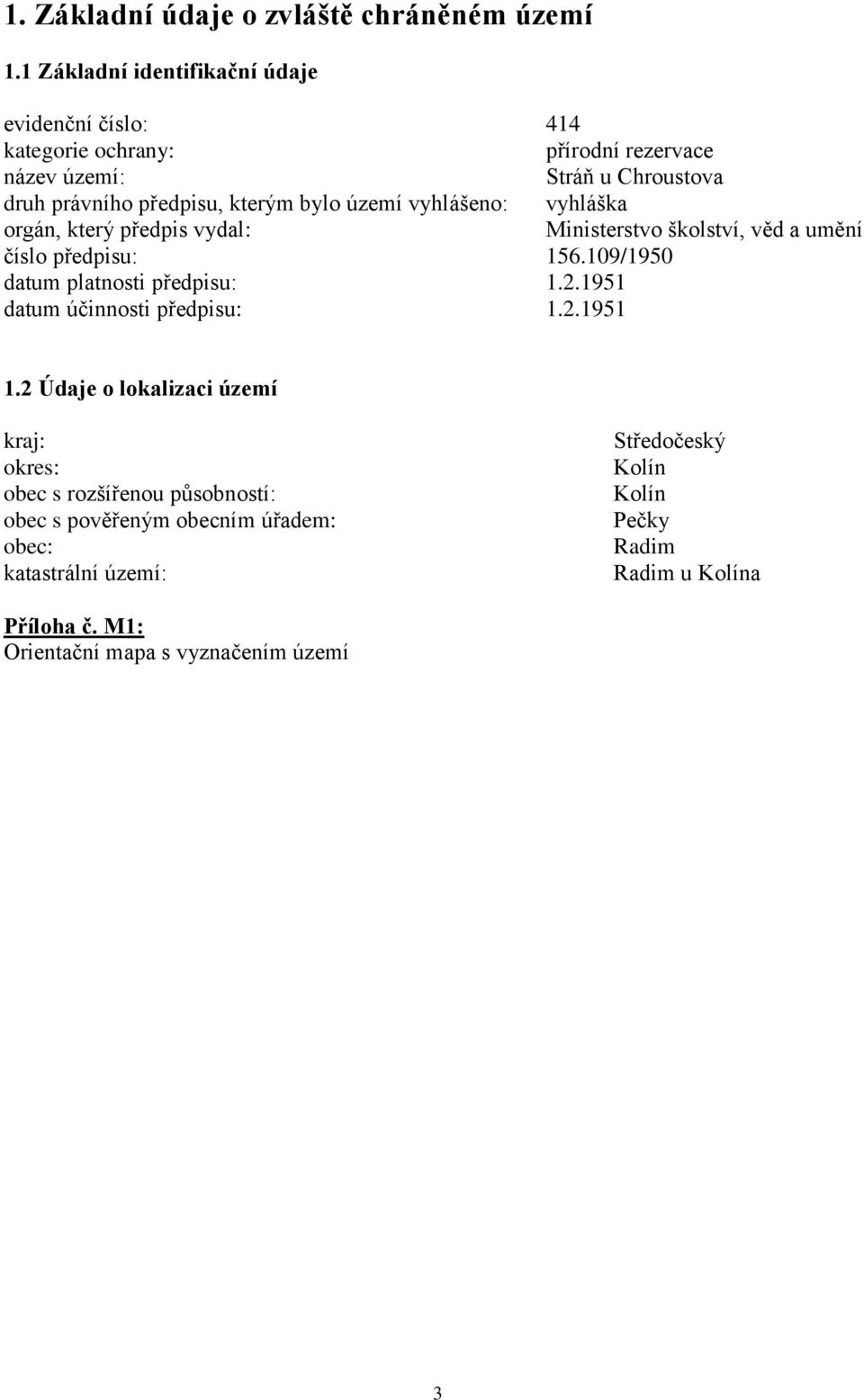 1. Základní údaje o zvláště chráněném území

1.1 Základní identifikační údaje

evidenční číslo: 414
kategorie ochrany: přírodní rezervace
název území: Stráň u Chroustova
druh právního předpisu, kterým bylo území vyhlášeno: vyhláška
orgán, který předpis vydal: Ministerstvo školství, věd a umění
číslo předpisu: 156.109/1950
datum platnosti předpisu: 1.2.1951
datum účinnosti předpisu: 1.2.1951

1.2 Údaje o lokalizaci území

kraj: Středočeský
okres: Kolín
obec s rozšířenou působností: Kolín
obec s pověřeným obecním úřadem: Pečky
obec: Radim
katastrální území: Radim u Kolína

Příloha č. M1:
Orientační mapa s vyznačením území

3